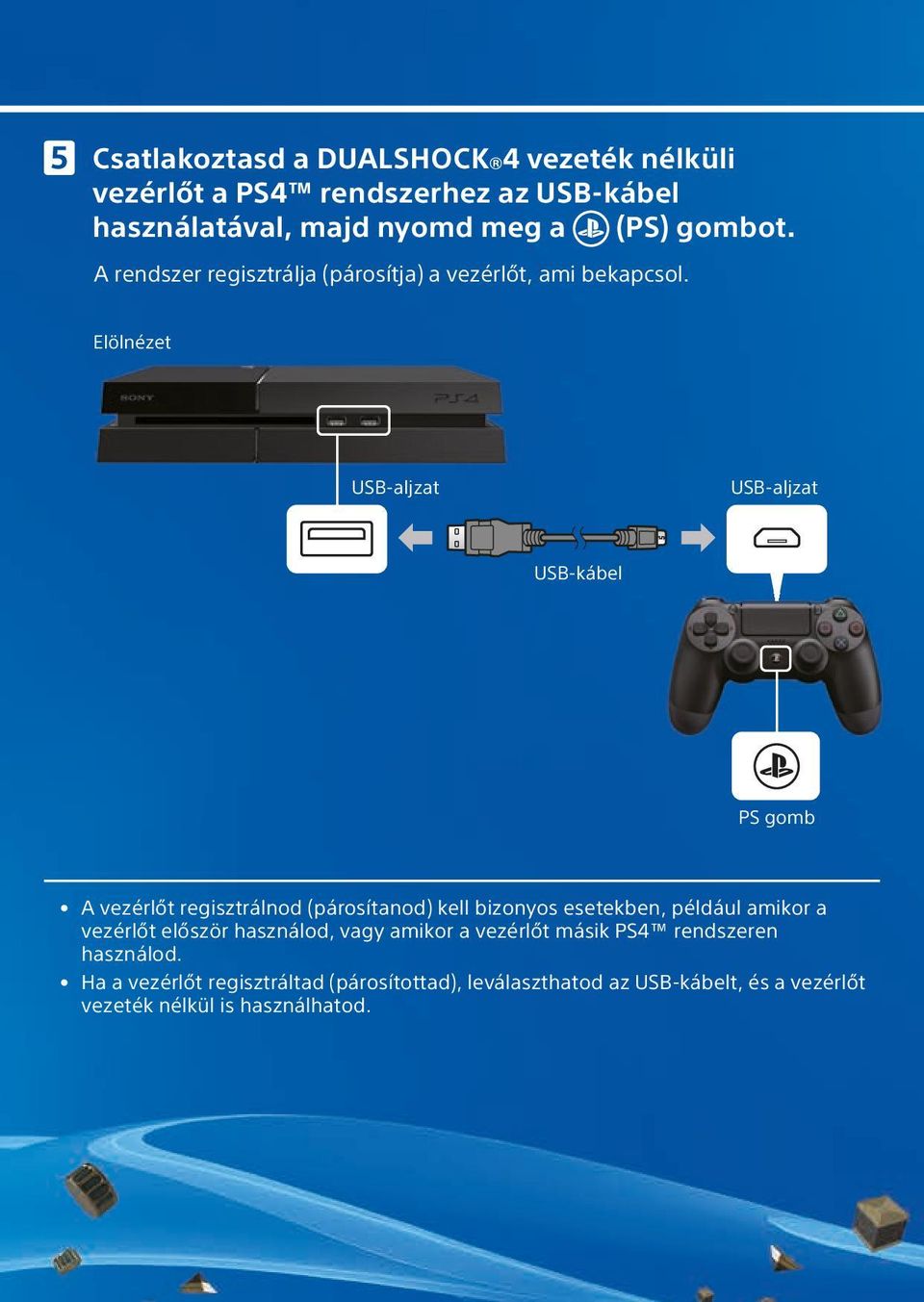 5 Csatlakoztasd a DUALSHOCK®4 vezeték nélküli vezérlőt a PS4™ rendszerhez az USB-kábel használatával, majd nyomd meg a (PS) gombot.

A rendszer regisztrálja (párosítja) a vezérlőt, ami bekapcsol.

Elölnézet

SONY

PS4

USB-aljzat

USB-aljzat

USB-kábel

PS gomb

• A vezérlőt regisztrálnod (párosítanod) kell bizonyos esetekben, például amikor a vezérlőt először használod, vagy amikor a vezérlőt másik PS4™ rendszeren használod.
• Ha a vezérlőt regisztráltad (párosítottad), leválaszthatod az USB-kábelt, és a vezérlőt vezeték nélkül is használhatod.